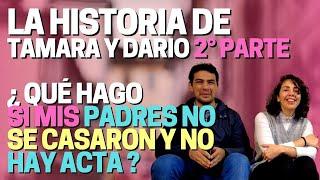 LA HISTORIA DE TAMARA Y DARIO 2° PARTE

¿ QUÉ HAGO SI MIS PADRES NO SE CASARON Y NO HAY ACTA ?